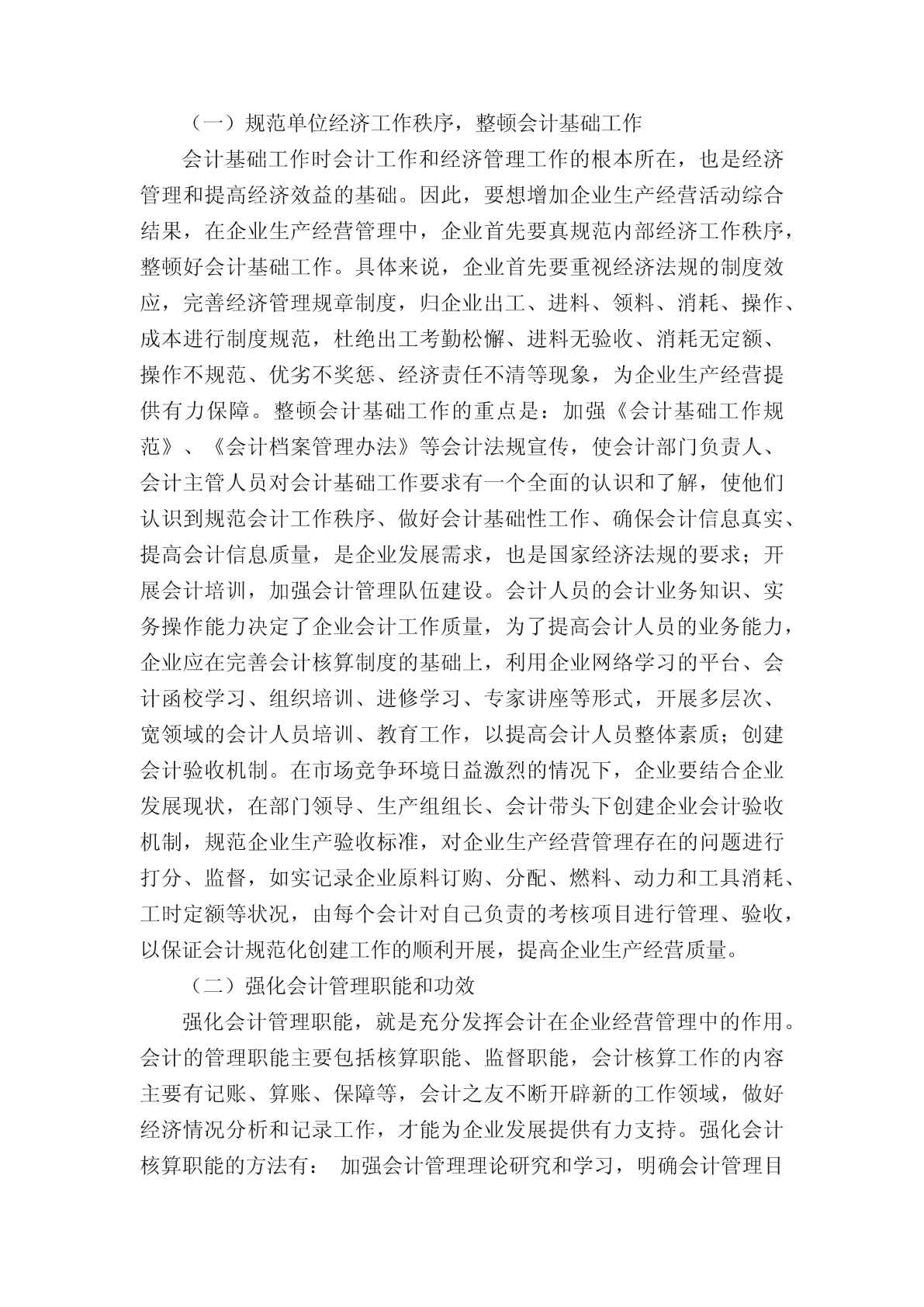 （一）规范单位经济工作秩序，整顿会计基础工作

会计基础工作时会计工作和经济管理工作的根本所在，也是经济管理和提高经济效益的基础。因此，要想增加企业生产经营活动综合结果，在企业生产经营管理中，企业首先要真规范内部经济工作秩序，整顿好会计基础工作。具体来说，企业首先要重视经济法规的制度效应，完善经济管理规章制度，归企业出工、进料、领料、消耗、操作、成本进行制度规范，杜绝出工考勤松懈、进料无验收、消耗无定额、操作不规范、优劣不奖惩、经济责任不清等现象，为企业生产经营提供有力保障。整顿会计基础工作的重点是：加强《会计基础工作规范》、《会计档案管理办法》等会计法规宣传，使会计部门负责人、会计主管人员对会计基础工作要求有一个全面的认识和了解，使他们认识到规范会计工作秩序、做好会计基础性工作、确保会计信息真实、提高会计信息质量，是企业发展需求，也是国家经济法规的要求；开展会计培训，加强会计管理队伍建设。会计人员的会计业务知识、实务操作能力决定了企业会计工作质量，为了提高会计人员的业务能力，企业应在完善会计核算制度的基础上，利用企业网络学习的平台、会计函校学习、组织培训、进修学习、专家讲座等形式，开展多层次、宽领域的会计人员培训、教育工作，以提高会计人员整体素质；创建会计验收机制。在市场竞争环境日益激烈的情况下，企业要结合企业发展现状，在部门领导、生产组组长、会计带头下创建企业会计验收机制，规范企业生产验收标准，对企业生产经营管理存在的问题进行打分、监督，如实记录企业原料订购、分配、燃料、动力和工具消耗、工时定额等状况，由每个会计对自己负责的考核项目进行管理、验收，以保证会计规范化创建工作的顺利开展，提高企业生产经营质量。

（二）强化会计管理职能和功效

强化会计管理职能，就是充分发挥会计在企业经营管理中的作用。会计的管理职能主要包括核算职能、监督职能，会计核算工作的内容主要有记账、算账、保障等，会计之友不断开辟新的工作领域，做好经济情况分析和记录工作，才能为企业发展提供有力支持。强化会计核算职能的方法有： 加强会计管理理论研究和学习，明确会计管理目